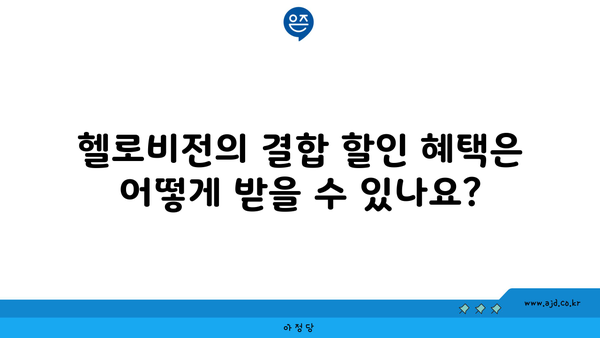 은즈

헬로비전의 결합 할인 혜택은 어떻게 받을 수 있나요?

www.ajd.co.kr

아정당